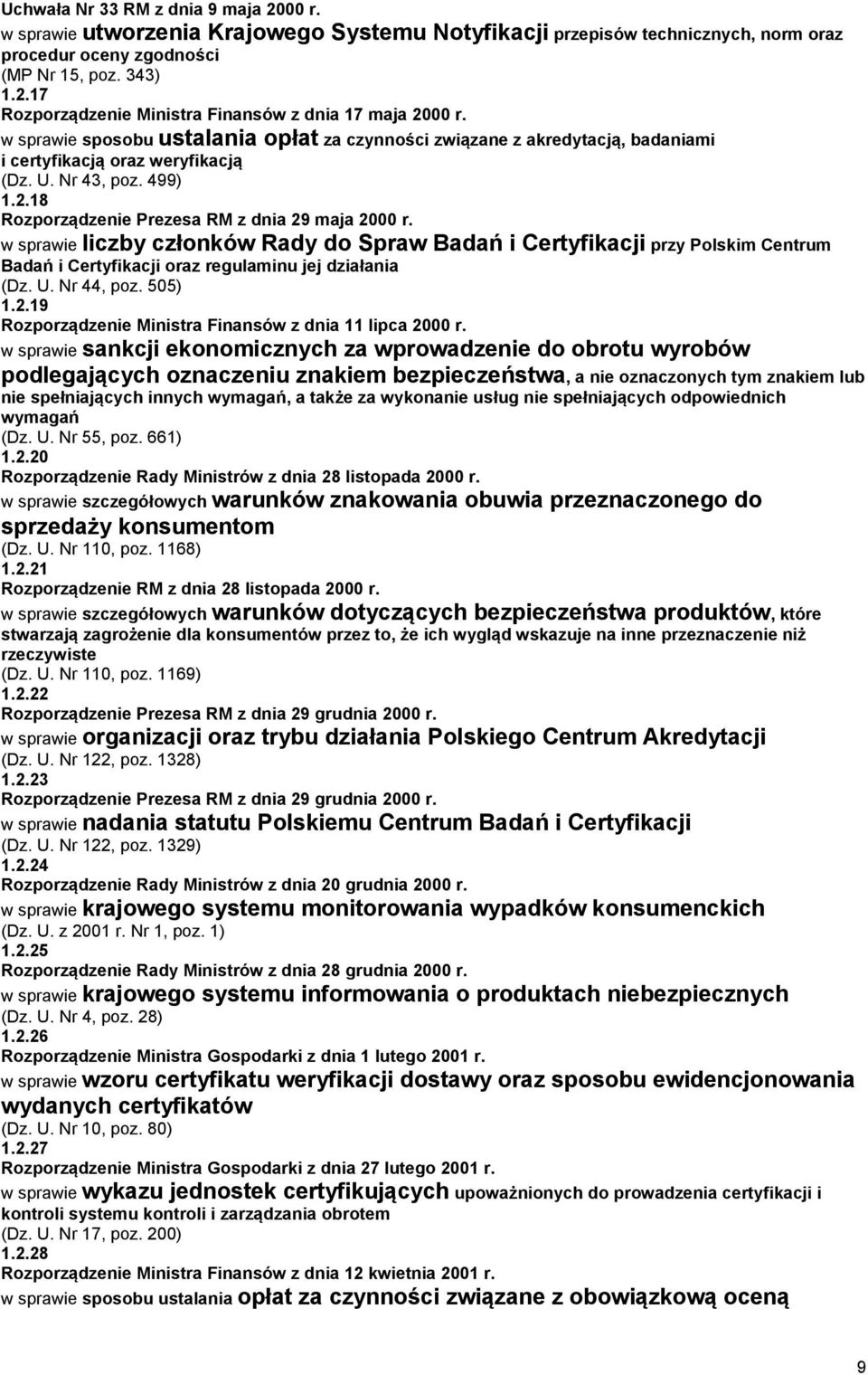 Uchwała Nr 33 RM z dnia 9 maja 2000 r.
w sprawie utworzenia Krajowego Systemu Notyfikacji przepisów technicznych, norm oraz procedur oceny zgodności
(MP Nr 15, poz. 343)
1.2.17
Rozporządzenie Ministra Finansów z dnia 17 maja 2000 r.
w sprawie sposobu ustalania opłat za czynności związane z akredytacją, badaniami i certyfikacją oraz weryfikacją
(Dz. U. Nr 43, poz. 499)
1.2.18
Rozporządzenie Prezesa RM z dnia 29 maja 2000 r.
w sprawie liczby członków Rady do Spraw Badań i Certyfikacji przy Polskim Centrum Badań i Certyfikacji oraz regulaminu jej działania
(Dz. U. Nr 44, poz. 505)
1.2.19
Rozporządzenie Ministra Finansów z dnia 11 lipca 2000 r.
w sprawie sankcji ekonomicznych za wprowadzenie do obrotu wyrobów podlegających oznaczeniu znakiem bezpieczeństwa, a nie oznaczonych tym znakiem lub nie spełniających innych wymagań, a także za wykonanie usług nie spełniających odpowiednich wymagań
(Dz. U. Nr 55, poz. 661)
1.2.20
Rozporządzenie Rady Ministrów z dnia 28 listopada 2000 r.
w sprawie szczegółowych warunków znakowania obuwia przeznaczonego do sprzedaży konsumentom
(Dz. U. Nr 110, poz. 1168)
1.2.21
Rozporządzenie RM z dnia 28 listopada 2000 r.
w sprawie szczegółowych warunków dotyczących bezpieczeństwa produktów, które stwarzają zagrożenie dla konsumentów przez to, że ich wygląd wskazuje na inne przeznaczenie niż rzeczywiste
(Dz. U. Nr 110, poz. 1169)
1.2.22
Rozporządzenie Prezesa RM z dnia 29 grudnia 2000 r.
w sprawie organizacji oraz trybu działania Polskiego Centrum Akredytacji
(Dz. U. Nr 122, poz. 1328)
1.2.23
Rozporządzenie Prezesa RM z dnia 29 grudnia 2000 r.
w sprawie nadania statutu Polskiemu Centrum Badań i Certyfikacji
(Dz. U. Nr 122, poz. 1329)
1.2.24
Rozporządzenie Rady Ministrów z dnia 20 grudnia 2000 r.
w sprawie krajowego systemu monitorowania wypadków konsumenckich
(Dz. U. z 2001 r. Nr 1, poz. 1)
1.2.25
Rozporządzenie Rady Ministrów z dnia 28 grudnia 2000 r.
w sprawie krajowego systemu informowania o produktach niebezpiecznych
(Dz. U. Nr 4, poz. 28)
1.2.26
Rozporządzenie Ministra Gospodarki z dnia 1 lutego 2001 r.
w sprawie wzoru certyfikatu weryfikacji dostawy oraz sposobu ewidencjonowania wydanych certyfikatów
(Dz. U. Nr 10, poz. 80)
1.2.27
Rozporządzenie Ministra Gospodarki z dnia 27 lutego 2001 r.
w sprawie wykazu jednostek certyfikujących upoważnionych do prowadzenia certyfikacji i kontroli systemu kontroli i zarządzania obrotem
(Dz. U. Nr 17, poz. 200)
1.2.28
Rozporządzenie Ministra Finansów z dnia 12 kwietnia 2001 r.
w sprawie sposobu ustalania opłat za czynności związane z obowiązkową oceną

9